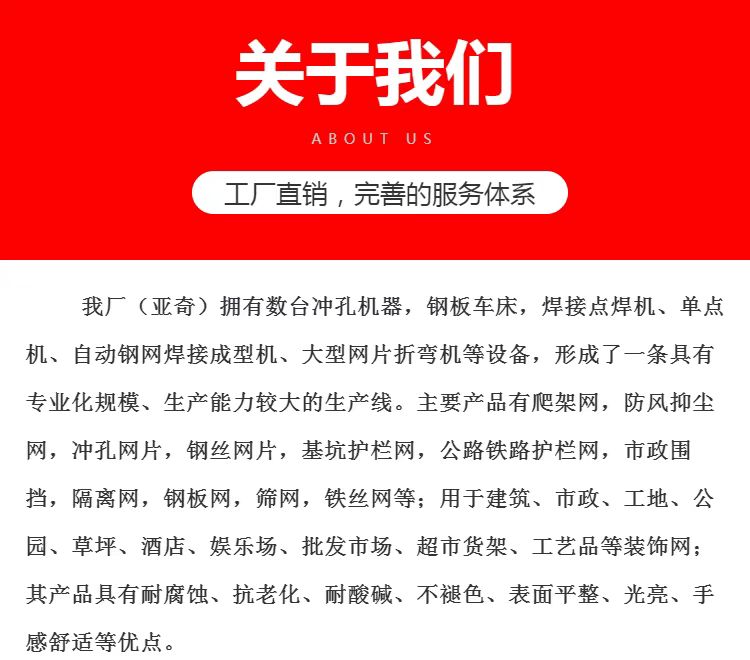 关于我们

ABOUT US

工厂直销，完善的服务体系

我厂（亚奇）拥有数台冲孔机器，钢板车床，焊接点焊机、单点机、自动钢网焊接成型机、大型网片折弯机等设备，形成了一条具有专业化规模、生产能力较大的生产线。主要产品有爬架网，防风抑尘网，冲孔网片，钢丝网片，基坑护栏网，公路铁路护栏网，市政围挡，隔离网，钢板网，筛网，铁丝网等；用于建筑、市政、工地、公园、草坪、酒店、娱乐场、批发市场、超市货架、工艺品等装饰网；其产品具有耐腐蚀、抗老化、耐酸碱、不褪色、表面平整、光亮、手感舒适等优点。